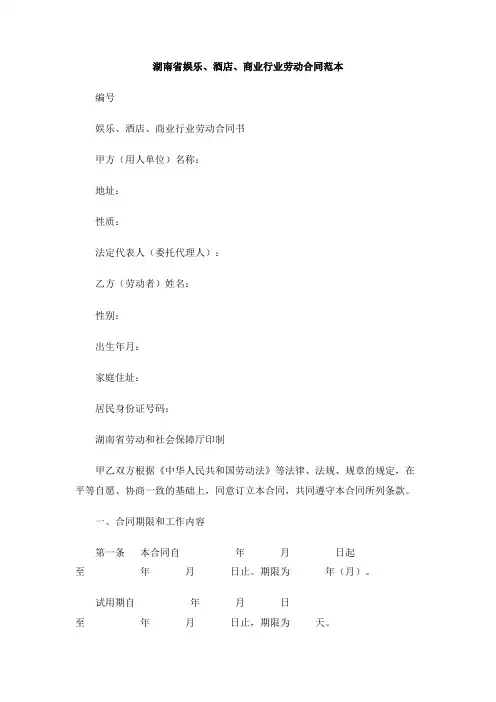 湖南省娱乐、酒店、商业行业劳动合同范本

编号

娱乐、酒店、商业行业劳动合同书

甲方（用人单位）名称：

地址：

性质：

法定代表人（委托代理人）：

乙方（劳动者）姓名：

性别：

出生年月：

家庭住址：

居民身份证号码：

湖南省劳动和社会保障厅印制

甲乙双方根据《中华人民共和国劳动法》等法律、法规、规章的规定，在平等自愿、协商一致的基础上，同意订立本合同，共同遵守本合同所列条款。

一、合同期限和工作内容

第一条　本合同自　年　月　日起至　年　月　日止。期限为　年（月）。

试用期自　年　月　日至　年　月　日止，期限为　天。